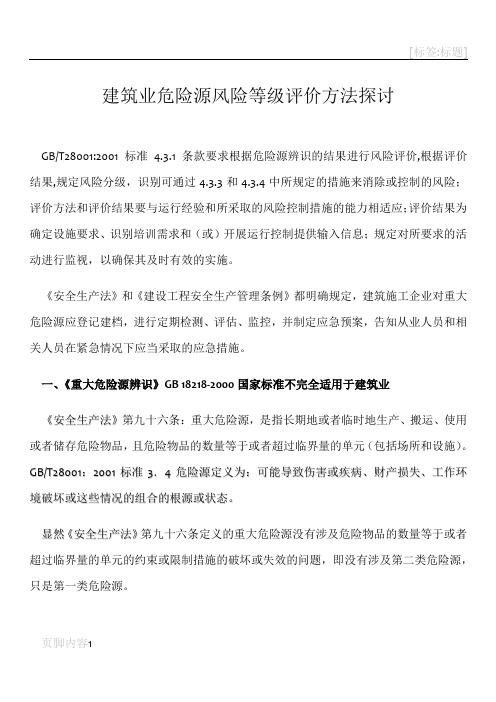 [标签:标题]

建筑业危险源风险等级评价方法探讨

GB/T28001:2001 标准 4.3.1 条款要求根据危险源辨识的结果进行风险评价,根据评价结果,规定风险分级，识别可通过 4.3.3 和 4.3.4 中所规定的措施来消除或控制的风险；评价方法和评价结果要与运行经验和所采取的风险控制措施的能力相适应;评价结果为确定设施要求、识别培训需求和（或）开展运行控制提供输入信息；规定对所要求的活动进行监视，以确保其及时有效的实施。

《安全生产法》和《建设工程安全生产管理条例》都明确规定，建筑施工企业对重大危险源应登记建档，进行定期检测、评估、监控，并制定应急预案，告知从业人员和相关人员在紧急情况下应当采取的应急措施。

一、《重大危险源辨识》GB 18218-2000 国家标准不完全适用于建筑业

《安全生产法》第九十六条：重大危险源，是指长期地或者临时地生产、搬运、使用或者储存危险物品，且危险物品的数量等于或者超过临界量的单元（包括场所和设施）。GB/T28001：2001 标准 3．4 危险源定义为：可能导致伤害或疾病、财产损失、工作环境破坏或这些情况的组合的根源或状态。

显然《安全生产法》第九十六条定义的重大危险源没有涉及危险物品的数量等于或者超过临界量的单元的约束或限制措施的破坏或失效的问题，即没有涉及第二类危险源，只是第一类危险源。

页脚内容1